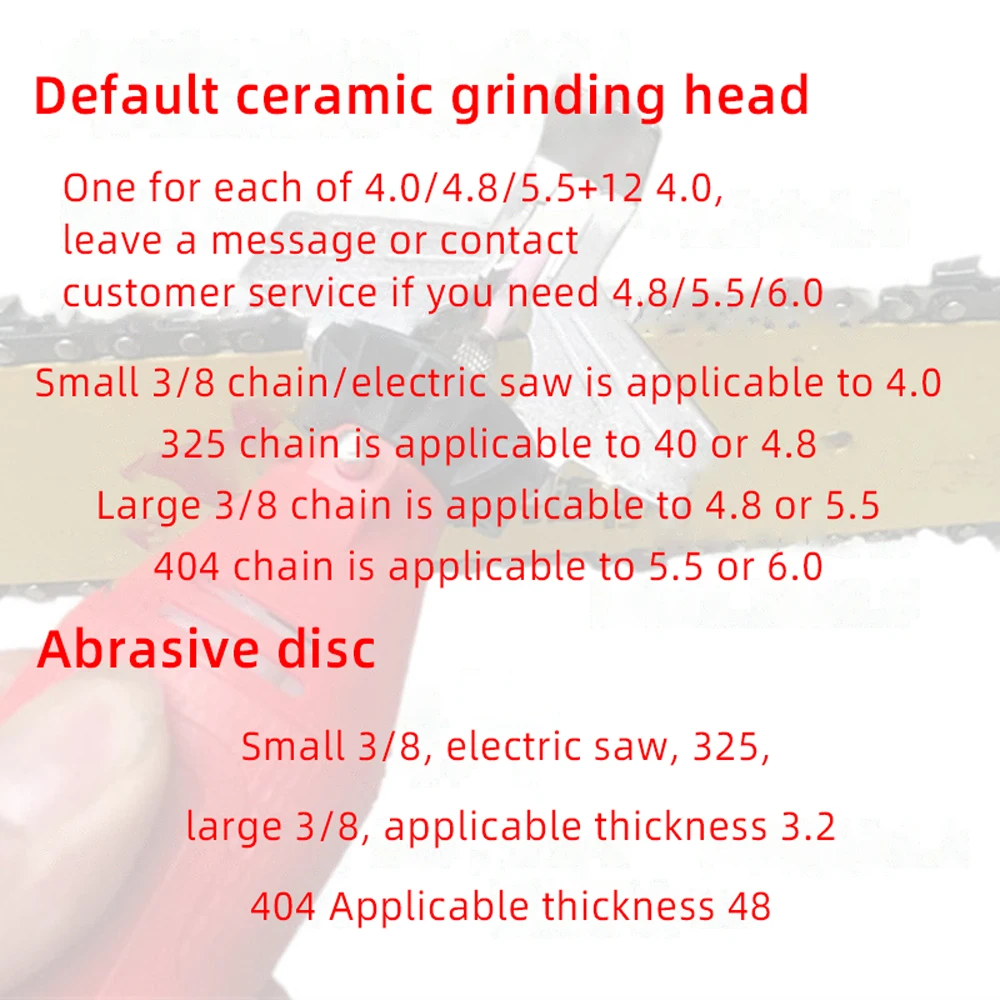 Default ceramic grinding head

One for each of 4.0/4.8/5.5+12 4.0, leave a message or contact customer service if you need 4.8/5.5/6.0

Small 3/8 chain/electric saw is applicable to 4.0
325 chain is applicable to 40 or 4.8
Large 3/8 chain is applicable to 4.8 or 5.5
404 chain is applicable to 5.5 or 6.0

Abrasive disc

Small 3/8, electric saw, 325,

large 3/8, applicable thickness 3.2

404 Applicable thickness 48